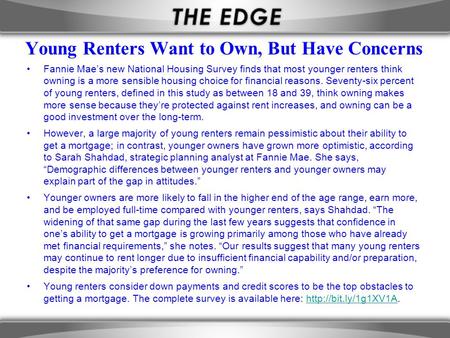 THE EDGE

Young Renters Want to Own, But Have Concerns

• Fannie Mae's new National Housing Survey finds that most younger renters think owning is a more sensible housing choice for financial reasons. Seventy-six percent of young renters, defined in this study as between 18 and 39, think owning makes more sense because they're protected against rent increases, and owning can be a good investment over the long-term.

• However, a large majority of young renters remain pessimistic about their ability to get a mortgage; in contrast, younger owners have grown more optimistic, according to Sarah Shahdad, strategic planning analyst at Fannie Mae. She says, "Demographic differences between younger renters and younger owners may explain part of the gap in attitudes."

• Younger owners are more likely to fall in the higher end of the age range, earn more, and be employed full-time compared with younger renters, says Shahdad. "The widening of that same gap during the last few years suggests that confidence in one's ability to get a mortgage is growing primarily among those who have already met financial requirements," she notes. "Our results suggest that many young renters may continue to rent longer due to insufficient financial capability and/or preparation, despite the majority's preference for owning."

• Young renters consider down payments and credit scores to be the top obstacles to getting a mortgage. The complete survey is available here: http://bit.ly/1g1XV1A.